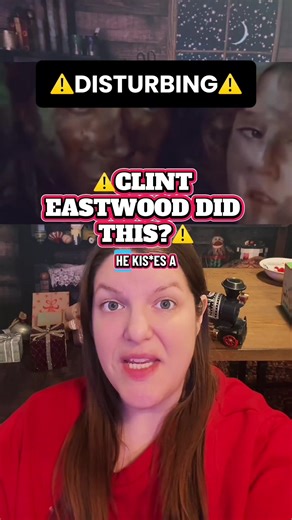 ⚠️DISTURBING⚠️

⚠️CLINT EASTWOOD DID THIS?⚠️

HE KIS*ES A